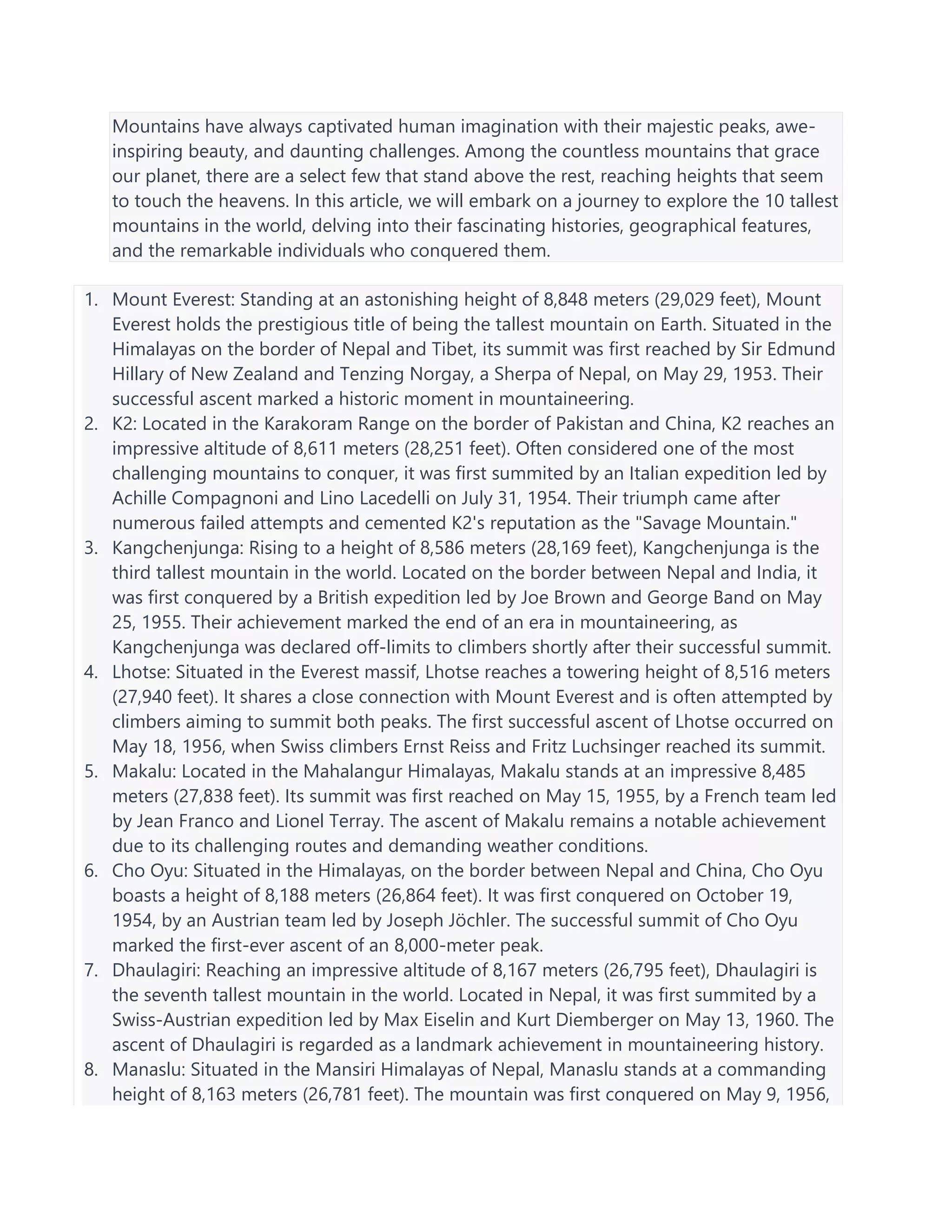 Mountains have always captivated human imagination with their majestic peaks, awe-inspiring beauty, and daunting challenges. Among the countless mountains that grace our planet, there are a select few that stand above the rest, reaching heights that seem to touch the heavens. In this article, we will embark on a journey to explore the 10 tallest mountains in the world, delving into their fascinating histories, geographical features, and the remarkable individuals who conquered them.

1. Mount Everest: Standing at an astonishing height of 8,848 meters (29,029 feet), Mount Everest holds the prestigious title of being the tallest mountain on Earth. Situated in the Himalayas on the border of Nepal and Tibet, its summit was first reached by Sir Edmund Hillary of New Zealand and Tenzing Norgay, a Sherpa of Nepal, on May 29, 1953. Their successful ascent marked a historic moment in mountaineering.
2. K2: Located in the Karakoram Range on the border of Pakistan and China, K2 reaches an impressive altitude of 8,611 meters (28,251 feet). Often considered one of the most challenging mountains to conquer, it was first summited by an Italian expedition led by Achille Compagnoni and Lino Lacedelli on July 31, 1954. Their triumph came after numerous failed attempts and cemented K2's reputation as the "Savage Mountain."
3. Kangchenjunga: Rising to a height of 8,586 meters (28,169 feet), Kangchenjunga is the third tallest mountain in the world. Located on the border between Nepal and India, it was first conquered by a British expedition led by Joe Brown and George Band on May 25, 1955. Their achievement marked the end of an era in mountaineering, as Kangchenjunga was declared off-limits to climbers shortly after their successful summit.
4. Lhotse: Situated in the Everest massif, Lhotse reaches a towering height of 8,516 meters (27,940 feet). It shares a close connection with Mount Everest and is often attempted by climbers aiming to summit both peaks. The first successful ascent of Lhotse occurred on May 18, 1956, when Swiss climbers Ernst Reiss and Fritz Luchsinger reached its summit.
5. Makalu: Located in the Mahalangur Himalayas, Makalu stands at an impressive 8,485 meters (27,838 feet). Its summit was first reached on May 15, 1955, by a French team led by Jean Franco and Lionel Terray. The ascent of Makalu remains a notable achievement due to its challenging routes and demanding weather conditions.
6. Cho Oyu: Situated in the Himalayas, on the border between Nepal and China, Cho Oyu boasts a height of 8,188 meters (26,864 feet). It was first conquered on October 19, 1954, by an Austrian team led by Joseph Jöchler. The successful summit of Cho Oyu marked the first-ever ascent of an 8,000-meter peak.
7. Dhaulagiri: Reaching an impressive altitude of 8,167 meters (26,795 feet), Dhaulagiri is the seventh tallest mountain in the world. Located in Nepal, it was first summited by a Swiss-Austrian expedition led by Max Eiselin and Kurt Diemberger on May 13, 1960. The ascent of Dhaulagiri is regarded as a landmark achievement in mountaineering history.
8. Manaslu: Situated in the Mansiri Himalayas of Nepal, Manaslu stands at a commanding height of 8,163 meters (26,781 feet). The mountain was first conquered on May 9, 1956,